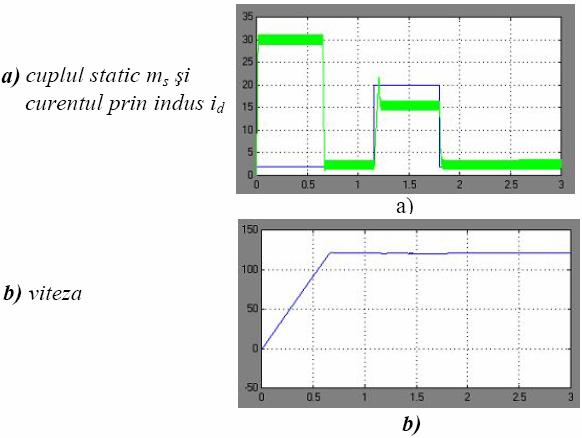 a) cuplul static $m_s$ şi curentul prin indus $i_d$

35
30
25
20
15
10
5
0
0 0.5 1 1.5 2 2.5 3

a)

b) viteza

150
100
50
0
-50
0 0.5 1 1.5 2 2.5 3

b)